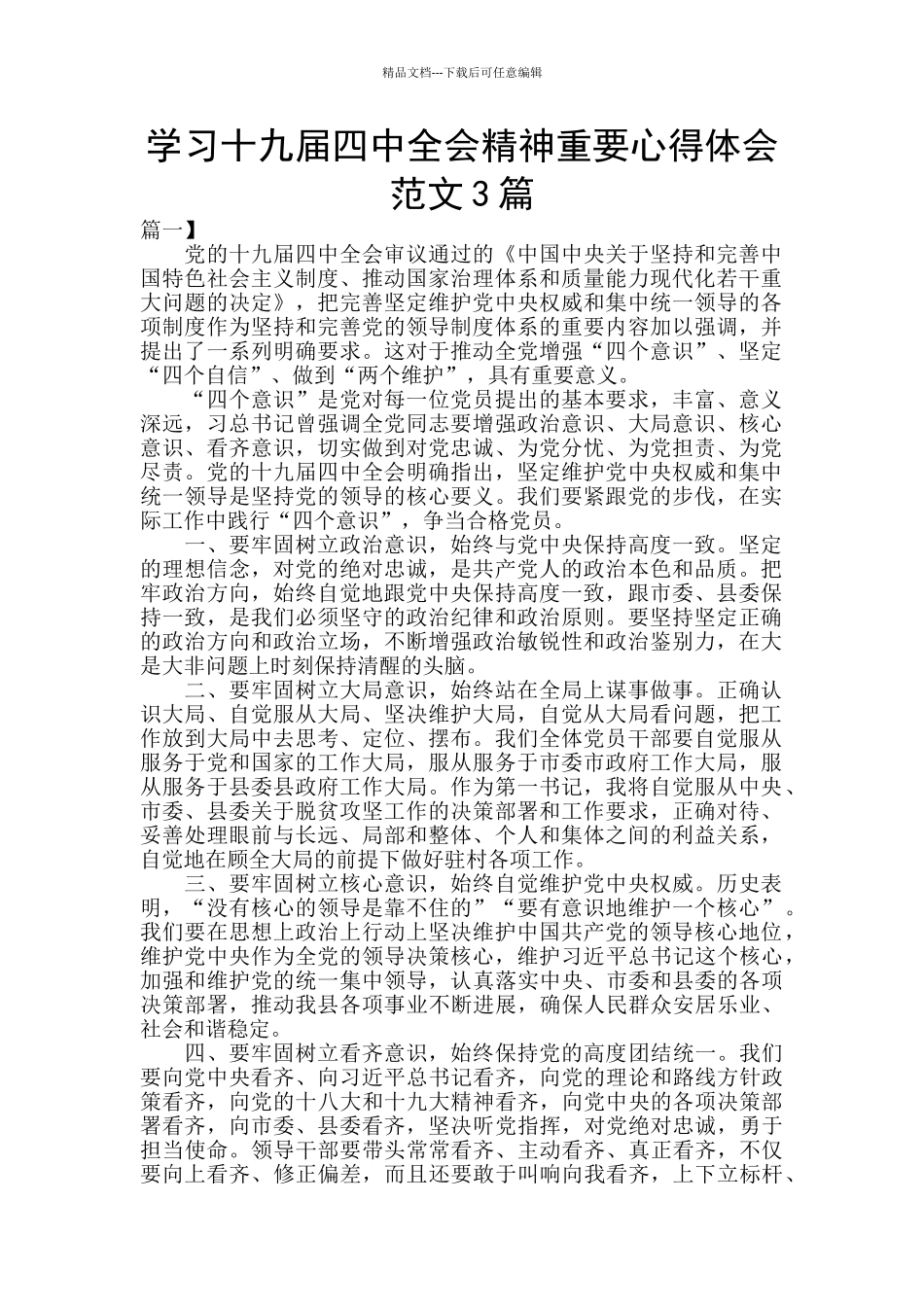 精品文档---下载后可任意编辑

学习十九届四中全会精神重要心得体会范文3篇

篇一】

党的十九届四中全会审议通过的《中国中央关于坚持和完善中国特色社会主义制度、推动国家治理体系和质量能力现代化若干重大问题的决定》，把完善坚定维护党中央权威和集中统一领导的各项制度作为坚持和完善党的领导制度体系的重要内容加以强调，并提出了一系列明确要求。这对于推动全党增强“四个意识”、坚定“四个自信”、做到“两个维护”，具有重要意义。

“四个意识”是党对每一位党员提出的基本要求，丰富、意义深远，习总书记曾强调全党同志要增强政治意识、大局意识、核心意识、看齐意识，切实做到对党忠诚、为党分忧、为党担责、为党尽责。党的十九届四中全会明确指出，坚定维护党中央权威和集中统一领导是坚持党的领导的核心要义。我们要紧跟党的步伐，在实际工作中践行“四个意识”，争当合格党员。

一、要牢固树立政治意识，始终与党中央保持高度一致。坚定的理想信念，对党的绝对忠诚，是共产党人的政治本色和品质。把牢政治方向，始终自觉地跟党中央保持高度一致，跟市委、县委保持一致，是我们必须坚守的政治纪律和政治原则。要坚持坚定正确的政治方向和政治立场，不断增强政治敏锐性和政治鉴别力，在大是大非问题上时刻保持清醒的头脑。

二、要牢固树立大局意识，始终站在全局上谋事做事。正确认识大局、自觉服从大局、坚决维护大局，自觉从大局看问题，把工作放到大局中去思考、定位、摆布。我们全体党员干部要自觉服从服务于党和国家的工作大局，服从服务于市委市政府工作大局，服从服务于县委县政府工作大局。作为第一书记，我将自觉服从中央、市委、县委关于脱贫攻坚工作的决策部署和工作要求，正确对待、妥善处理眼前与长远、局部和整体、个人和集体之间的利益关系，自觉地在顾全大局的前提下做好驻村各项工作。

三、要牢固树立核心意识，始终自觉维护党中央权威。历史表明，“没有核心的领导是靠不住的”“要有意识地维护一个核心”。我们要在思想上政治上行动上坚决维护中国共产党的领导核心地位，维护党中央作为全党的领导决策核心，维护习近平总书记这个核心，加强和维护党的统一集中领导，认真落实中央、市委和县委的各项决策部署，推动我县各项事业不断进展，确保人民群众安居乐业、社会和谐稳定。

四、要牢固树立看齐意识，始终保持党的高度团结统一。我们要向党中央看齐、向习近平总书记看齐，向党的理论和路线方针政策看齐，向党的十八大和十九大精神看齐，向党中央的各项决策部署看齐，向市委、县委看齐，坚决听党指挥，对党绝对忠诚，勇于担当使命。领导干部要带头常常看齐、主动看齐、真正看齐，不仅要向上看齐、修正偏差，而且还要敢于叫响向我看齐，上下立标杆、